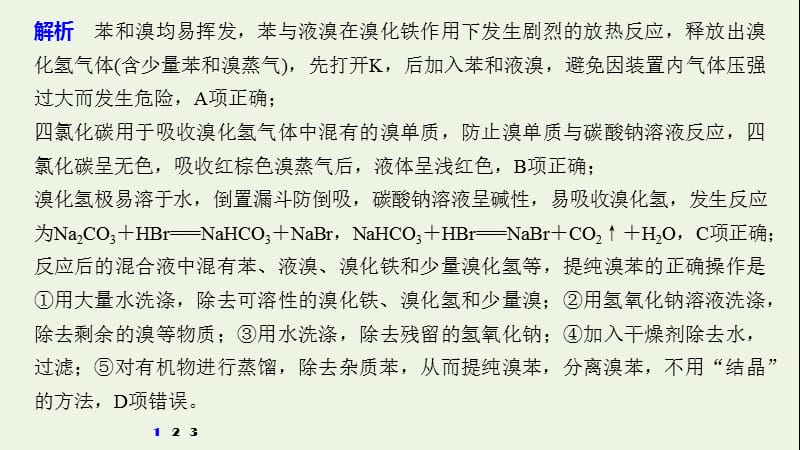 解析　苯和溴均易挥发，苯与液溴在溴化铁作用下发生剧烈的放热反应，释放出溴化氢气体(含少量苯和溴蒸气)，先打开K，后加入苯和液溴，避免因装置内气体压强过大而发生危险，A项正确；
四氯化碳用于吸收溴化氢气体中混有的溴单质，防止溴单质与碳酸钠溶液反应，四氯化碳呈无色，吸收红棕色溴蒸气后，液体呈浅红色，B项正确；
溴化氢极易溶于水，倒置漏斗防倒吸，碳酸钠溶液呈碱性，易吸收溴化氢，发生反应为$Na_2CO_3+HBr=NaHCO_3+NaBr$，$NaHCO_3+HBr=NaBr+CO_2\uparrow+H_2O$，C项正确；
反应后的混合液中混有苯、液溴、溴化铁和少量溴化氢等，提纯溴苯的正确操作是①用大量水洗涤，除去可溶性的溴化铁、溴化氢和少量溴；②用氢氧化钠溶液洗涤，除去剩余的溴等物质；③用水洗涤，除去残留的氢氧化钠；④加入干燥剂除去水，过滤；⑤对有机物进行蒸馏，除去杂质苯，从而提纯溴苯，分离溴苯，不用“结晶”的方法，D项错误。

1 2 3